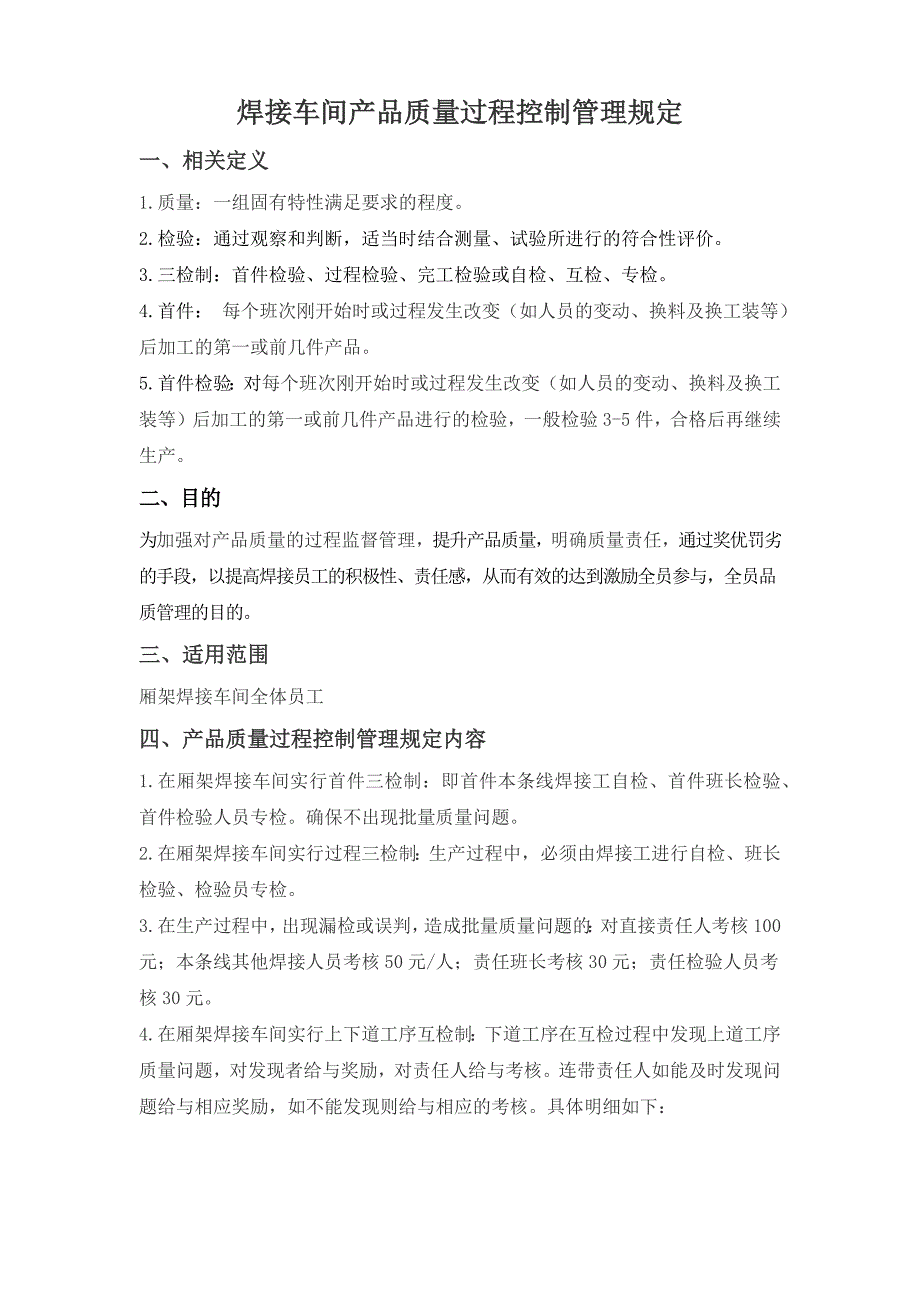 焊接车间产品质量过程控制管理规定

一、相关定义

1.质量：一组固有特性满足要求的程度。

2.检验：通过观察和判断，适当时结合测量、试验所进行的符合性评价。

3.三检制：首件检验、过程检验、完工检验或自检、互检、专检。

4.首件： 每个班次刚开始时或过程发生改变（如人员的变动、换料及换工装等）后加工的第一或前几件产品。

5.首件检验：对每个班次刚开始时或过程发生改变（如人员的变动、换料及换工装等）后加工的第一或前几件产品进行的检验，一般检验 3-5 件，合格后再继续生产。

二、目的

为加强对产品质量的过程监督管理，提升产品质量，明确质量责任，通过奖优罚劣的手段，以提高焊接员工的积极性、责任感，从而有效的达到激励全员参与，全员品质管理的目的。

三、适用范围

厢架焊接车间全体员工

四、产品质量过程控制管理规定内容

1.在厢架焊接车间实行首件三检制：即首件本条线焊接工自检、首件班长检验、首件检验人员专检。确保不出现批量质量问题。

2.在厢架焊接车间实行过程三检制：生产过程中，必须由焊接工进行自检、班长检验、检验员专检。

3.在生产过程中，出现漏检或误判，造成批量质量问题的：对直接责任人考核 100 元；本条线其他焊接人员考核 50 元/人；责任班长考核 30 元；责任检验人员考核 30 元。

4.在厢架焊接车间实行上下道工序互检制：下道工序在互检过程中发现上道工序质量问题，对发现者给与奖励，对责任人给与考核。连带责任人如能及时发现问题给与相应奖励，如不能发现则给与相应的考核。具体明细如下：